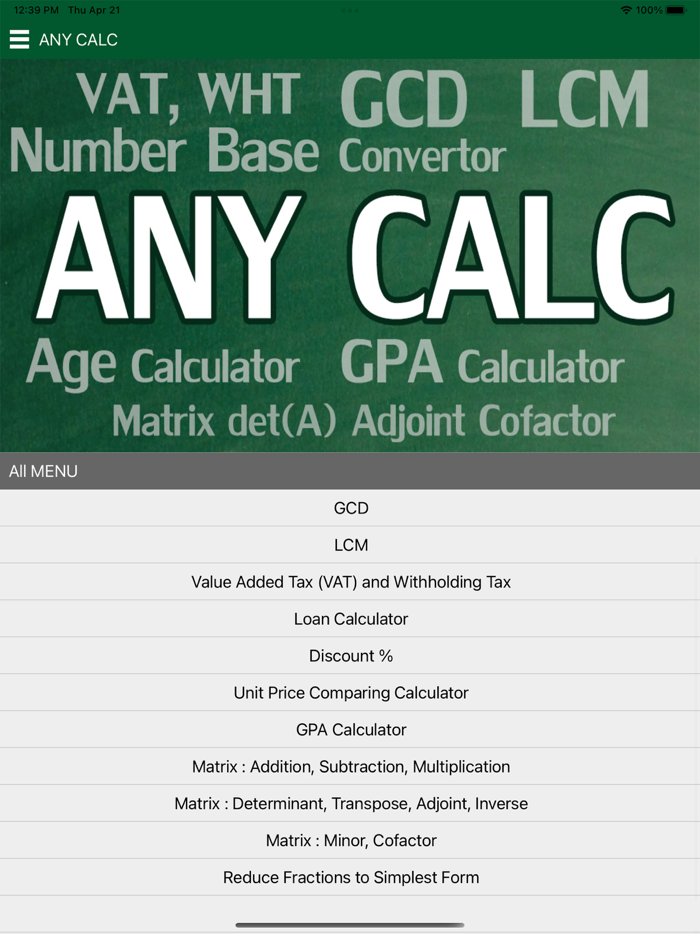 12:39 PM Thu Apr 21
100%

ANY CALC

VAT, WHT GCD LCM
Number Base Convertor
ANY CALC
Age Calculator GPA Calculator
Matrix det(A) Adjoint Cofactor

All MENU

GCD

LCM

Value Added Tax (VAT) and Withholding Tax

Loan Calculator

Discount %

Unit Price Comparing Calculator

GPA Calculator

Matrix : Addition, Subtraction, Multiplication

Matrix : Determinant, Transpose, Adjoint, Inverse

Matrix : Minor, Cofactor

Reduce Fractions to Simplest Form